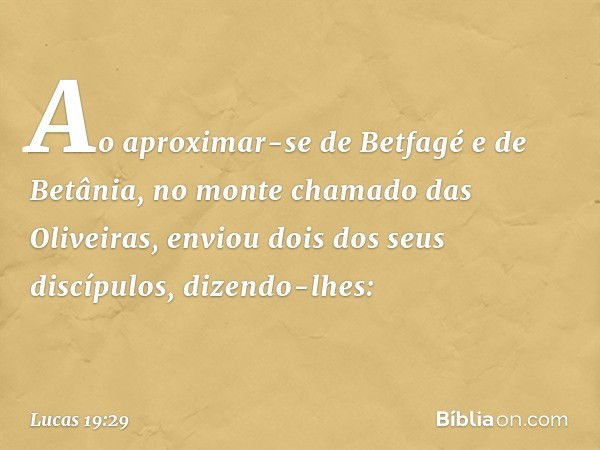 Ao aproximar-se de Betfagé e de Betânia, no monte chamado das Oliveiras, enviou dois dos seus discípulos, dizendo-lhes:

Lucas 19:29

Bíbliaon.com